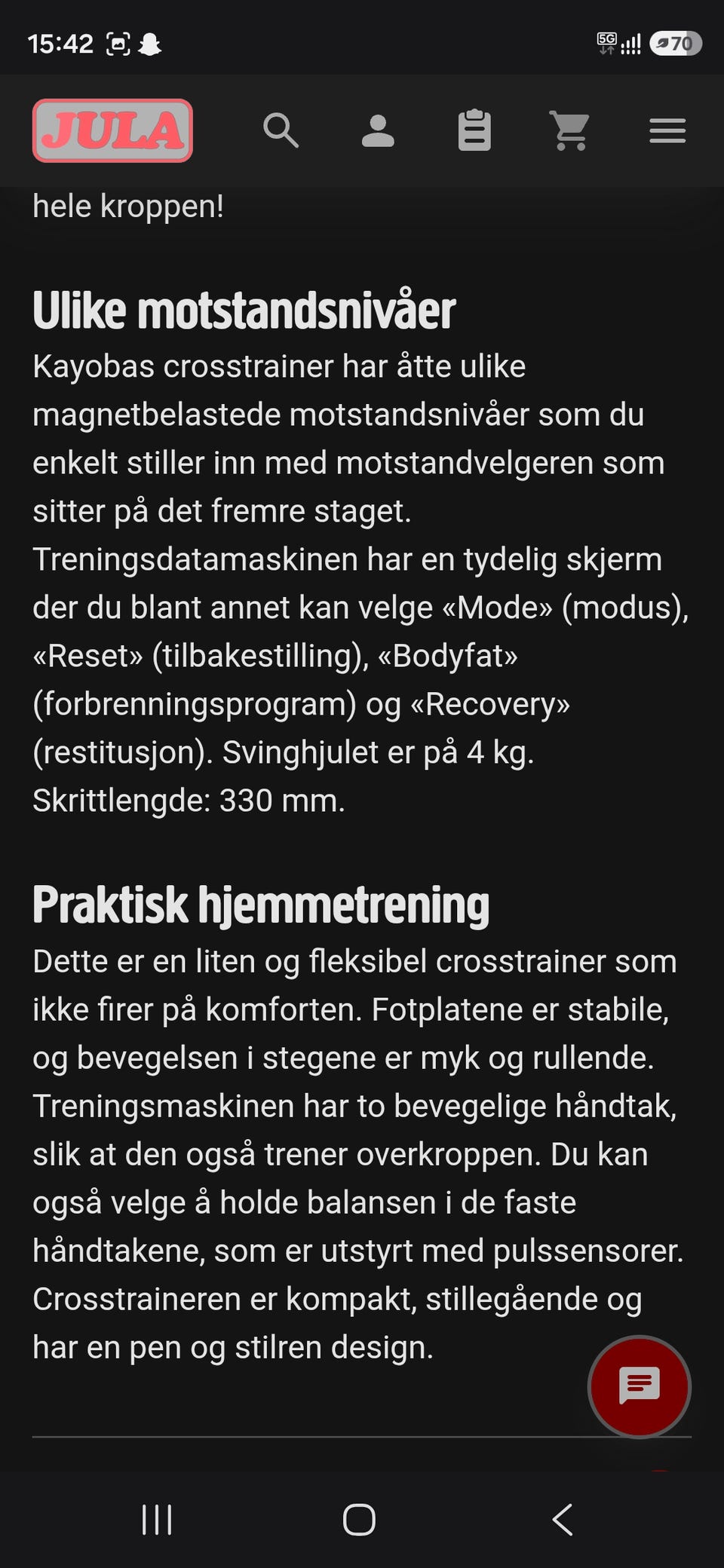 15:42 5G 70

JULA

hele kroppen!

Ulike motstandsnivåer
Kayobas crosstrainer har åtte ulike magnetbelastede motstandsnivåer som du enkelt stiller inn med motstandvelgeren som sitter på det fremre staget. Treningsdatamaskinen har en tydelig skjerm der du blant annet kan velge «Mode» (modus), «Reset» (tilbakestilling), «Bodyfat» (forbrenningsprogram) og «Recovery» (restitusjon). Svinghjulet er på 4 kg. Skrittlengde: 330 mm.

Praktisk hjemmetrening
Dette er en liten og fleksibel crosstrainer som ikke firer på komforten. Fotplatene er stabile, og bevegelsen i stegene er myk og rullende. Treningsmaskinen har to bevegelige håndtak, slik at den også trener overkroppen. Du kan også velge å holde balansen i de faste håndtakene, som er utstyrt med pulssensorer. Crosstraineren er kompakt, stillegående og har en pen og stilren design.